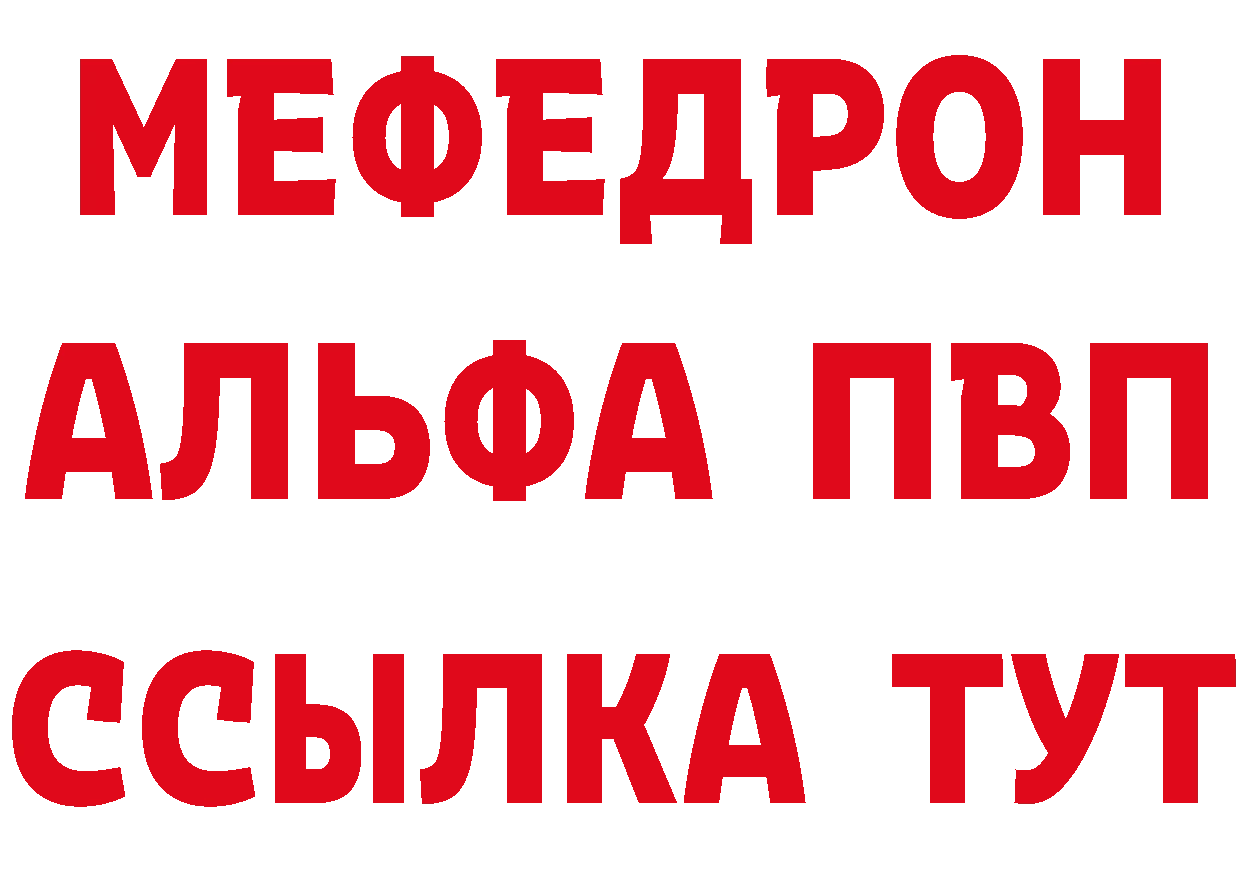 МЕФЕДРОН
АЛЬФА ПВП
ССЫЛКА ТУТ